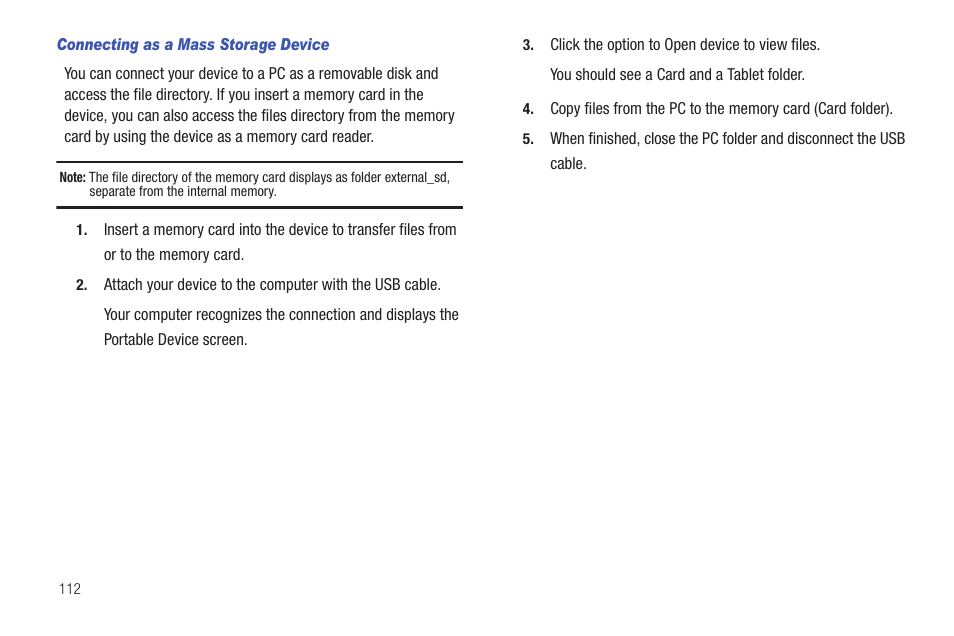 Connecting as a Mass Storage Device

You can connect your device to a PC as a removable disk and access the file directory. If you insert a memory card in the device, you can also access the files directory from the memory card by using the device as a memory card reader.

Note: The file directory of the memory card displays as folder external_sd, separate from the internal memory.

1. Insert a memory card into the device to transfer files from or to the memory card.

2. Attach your device to the computer with the USB cable.

Your computer recognizes the connection and displays the Portable Device screen.

3. Click the option to Open device to view files.

You should see a Card and a Tablet folder.

4. Copy files from the PC to the memory card (Card folder).

5. When finished, close the PC folder and disconnect the USB cable.

112